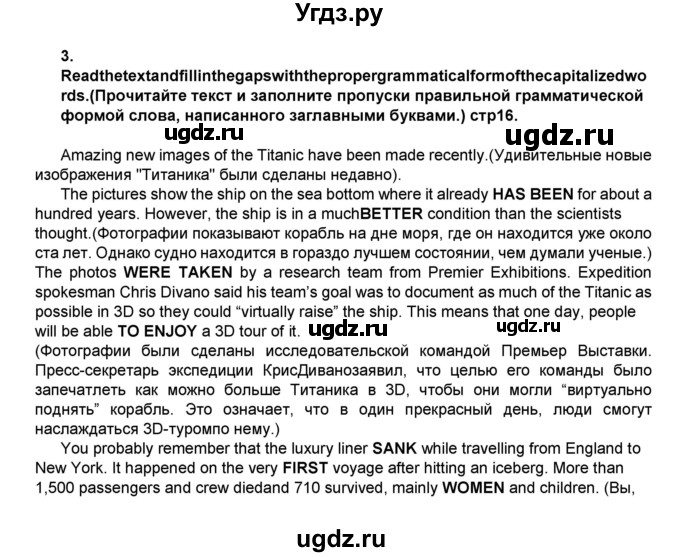 Угдз.ру

3.
Readthetextandfillinthegapswiththepropergrammaticalformofthecapitalizedwords.(Прочитайте текст и заполните пропуски правильной грамматической формой слова, написанного заглавными буквами.) стр16.

ugdz.ru ugdz.ru

Amazing new images of the Titanic have been made recently.(Удивительные новые изображения "Титаника" были сделаны недавно).

The pictures show the ship on the sea bottom where it already HAS BEEN for about a hundred years. However, the ship is in a muchBETTER condition than the scientists thought.(Фотографии показывают корабль на дне моря, где он находится уже около ста лет. Однако судно находится в гораздо лучшем состоянии, чем думали ученые.) The photos WERE TAKEN by a research team from Premier Exhibitions. Expedition spokesman Chris Divano said his team's goal was to document as much of the Titanic as possible in 3D so they could "virtually raise" the ship. This means that one day, people will be able TO ENJOY a 3D tour of it. ugdz.ru ugdz.ru
(Фотографии были сделаны исследовательской командой Премьер Выставки. Пресс-секретарь экспедиции КрисДиванозаявил, что целью его команды было запечатлеть как можно больше Титаника в 3D, чтобы они могли "виртуально поднять" корабль. Это означает, что в один прекрасный день, люди смогут наслаждаться 3D-туромпо нему.)

You probably remember that the luxury liner SANK while travelling from England to New York. It happened on the very FIRST voyage after hitting an iceberg. More than 1,500 passengers and crew diedand 710 survived, mainly WOMEN and children. (Вы,

ugdz.ru